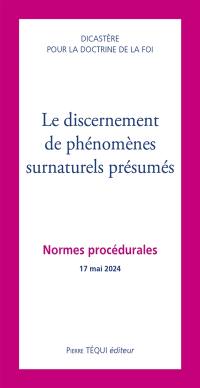 DICASTÈRE
POUR LA DOCTRINE DE LA FOI

Le discernement de phénomènes surnaturels présumés

Normes procédurales

17 mai 2024

Pierre TÉQUI éditeur